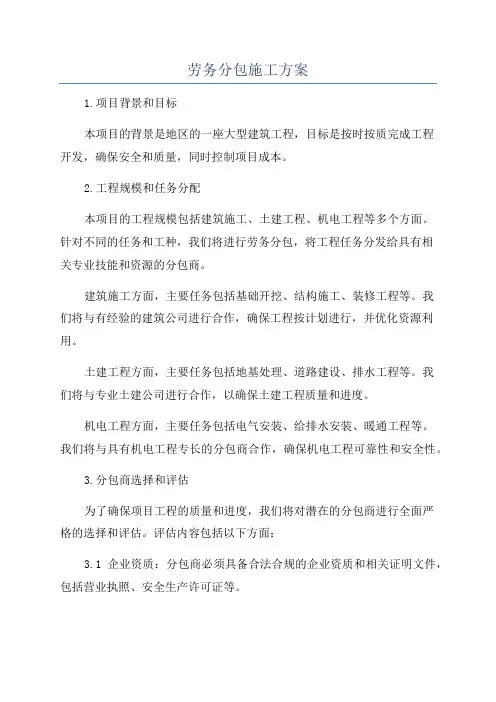 劳务分包施工方案

1.项目背景和目标

本项目的背景是地区的一座大型建筑工程，目标是按时按质完成工程开发，确保安全和质量，同时控制项目成本。

2.工程规模和任务分配

本项目的工程规模包括建筑施工、土建工程、机电工程等多个方面。针对不同的任务和工种，我们将进行劳务分包，将工程任务分发给具有相关专业技能和资源的分包商。

建筑施工方面，主要任务包括基础开挖、结构施工、装修工程等。我们将与有经验的建筑公司进行合作，确保工程按计划进行，并优化资源利用。

土建工程方面，主要任务包括地基处理、道路建设、排水工程等。我们将与专业土建公司进行合作，以确保土建工程质量和进度。

机电工程方面，主要任务包括电气安装、给排水安装、暖通工程等。我们将与具有机电工程专长的分包商合作，确保机电工程可靠性和安全性。

3.分包商选择和评估

为了确保项目工程的质量和进度，我们将对潜在的分包商进行全面严格的选择和评估。评估内容包括以下方面：

3.1 企业资质：分包商必须具备合法合规的企业资质和相关证明文件，包括营业执照、安全生产许可证等。